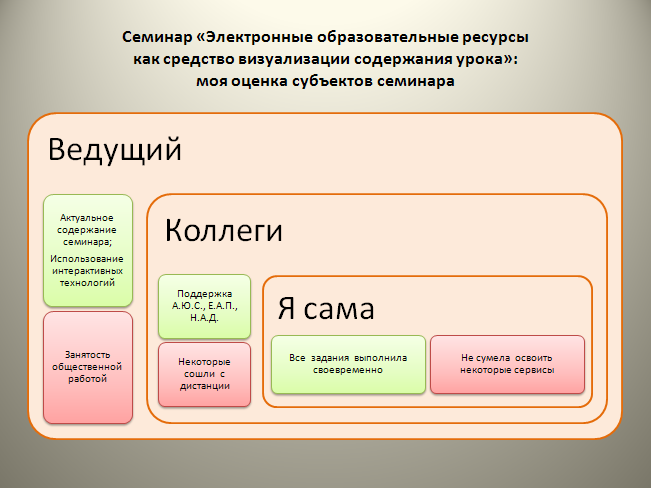 Семинар «Электронные образовательные ресурсы как средство визуализации содержания урока»: моя оценка субъектов семинара

Ведущий

Актуальное содержание семинара;

Использование интерактивных технологий

Занятость общественной работой

Коллеги

Поддержка А.Ю.С., Е.А.П., Н.А.Д.

Некоторые сошли с дистанции

Я сама

Все задания выполнила своевременно

Не сумела освоить некоторые сервисы